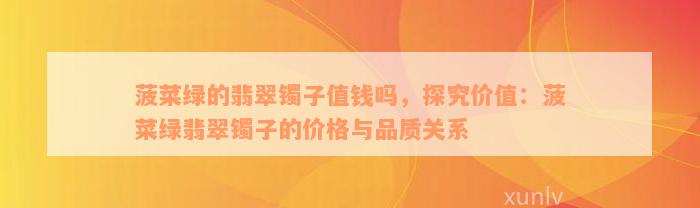 菠菜绿的翡翠镯子值钱吗，探究价值：菠菜绿翡翠镯子的价格与品质关系

xunlv